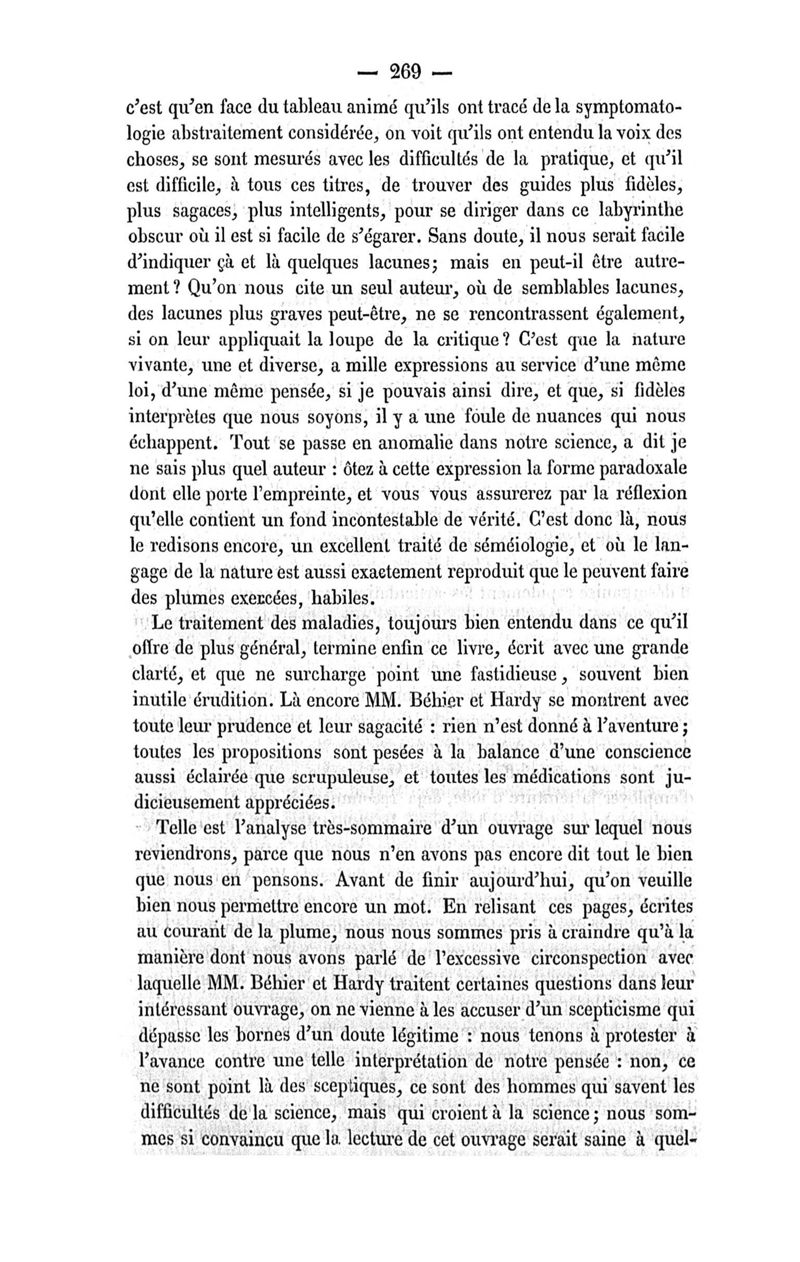 — 269 —

c'est qu'en face du tableau animé qu'ils ont tracé de la symptomatologie abstraitement considérée, on voit qu'ils ont entendu la voix des choses, se sont mesurés avec les difficultés de la pratique, et qu'il est difficile, à tous ces titres, de trouver des guides plus fidèles, plus sagaces, plus intelligents, pour se diriger dans ce labyrinthe obscur où il est si facile de s'égarer. Sans doute, il nous serait facile d'indiquer çà et là quelques lacunes; mais en peut-il être autrement? Qu'on nous cite un seul auteur, où de semblables lacunes, des lacunes plus graves peut-être, ne se rencontrassent également, si on leur appliquait la loupe de la critique? C'est que la nature vivante, une et diverse, a mille expressions au service d'une même loi, d'une même pensée, si je pouvais ainsi dire, et que, si fidèles interprètes que nous soyons, il y a une foule de nuances qui nous échappent. Tout se passe en anomalie dans notre science, a dit je ne sais plus quel auteur : ôtez à cette expression la forme paradoxale dont elle porte l'empreinte, et vous vous assurerez par la réflexion qu'elle contient un fond incontestable de vérité. C'est donc là, nous le redisons encore, un excellent traité de séméiologie, et où le langage de la nature est aussi exactement reproduit que le peuvent faire des plumes exercées, habiles.

Le traitement des maladies, toujours bien entendu dans ce qu'il offre de plus général, termine enfin ce livre, écrit avec une grande clarté, et que ne surcharge point une fastidieuse, souvent bien inutile érudition. Là encore MM. Béhier et Hardy se montrent avec toute leur prudence et leur sagacité : rien n'est donné à l'aventure; toutes les propositions sont pesées à la balance d'une conscience aussi éclairée que scrupuleuse, et toutes les médications sont judicieusement appréciées.

Telle est l'analyse très-sommaire d'un ouvrage sur lequel nous reviendrons, parce que nous n'en avons pas encore dit tout le bien que nous en pensons. Avant de finir aujourd'hui, qu'on veuille bien nous permettre encore un mot. En relisant ces pages, écrites au courant de la plume, nous nous sommes pris à craindre qu'à la manière dont nous avons parlé de l'excessive circonspection avec laquelle MM. Béhier et Hardy traitent certaines questions dans leur intéressant ouvrage, on ne vienne à les accuser d'un scepticisme qui dépasse les bornes d'un doute légitime : nous tenons à protester à l'avance contre une telle interprétation de notre pensée : non, ce ne sont point là des sceptiques, ce sont des hommes qui savent les difficultés de la science, mais qui croient à la science; nous sommes si convaincu que la lecture de cet ouvrage serait saine à quel-